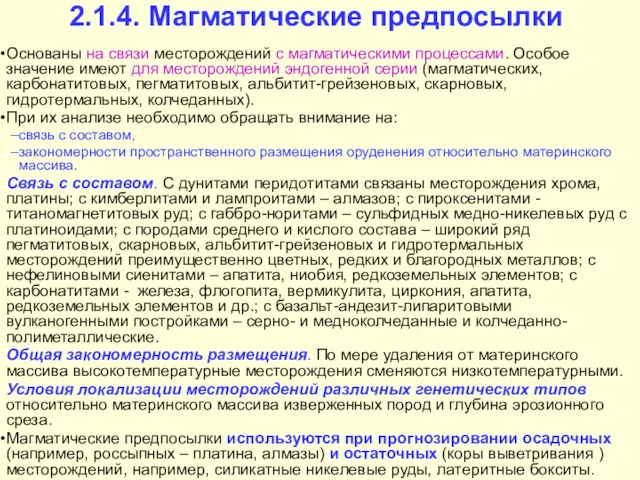 2.1.4. Магматические предпосылки

•Основаны на связи месторождений с магматическими процессами. Особое значение имеют для месторождений эндогенной серии (магматических, карбонатитовых, пегматитовых, альбитит-грейзеновых, скарновых, гидротермальных, колчеданных).

•При их анализе необходимо обращать внимание на:

–связь с составом,

–закономерности пространственного размещения оруденения относительно материнского массива.

Связь с составом. С дунитами перидотитами связаны месторождения хрома, платины; с кимберлитами и лампроитами – алмазов; с пироксенитами - титаномагнетитовых руд; с габбро-норитами – сульфидных медно-никелевых руд с платиноидами; с породами среднего и кислого состава – широкий ряд пегматитовых, скарновых, альбитит-грейзеновых и гидротермальных месторождений преимущественно цветных, редких и благородных металлов; с нефелиновыми сиенитами – апатита, ниобия, редкоземельных элементов; с карбонатитами - железа, флогопита, вермикулита, циркония, апатита, редкоземельных элементов и др.; с базальт-андезит-липаритовыми вулканогенными постройками – серно- и медноколчеданные и колчеданно-полиметаллические.

Общая закономерность размещения. По мере удаления от материнского массива высокотемпературные месторождения сменяются низкотемпературными.

Условия локализации месторождений различных генетических типов относительно материнского массива изверженных пород и глубина эрозионного среза.

•Магматические предпосылки используются при прогнозировании осадочных (например, россыпных – платина, алмазы) и остаточных (коры выветривания ) месторождений, например, силикатные никелевые руды, латеритные бокситы.